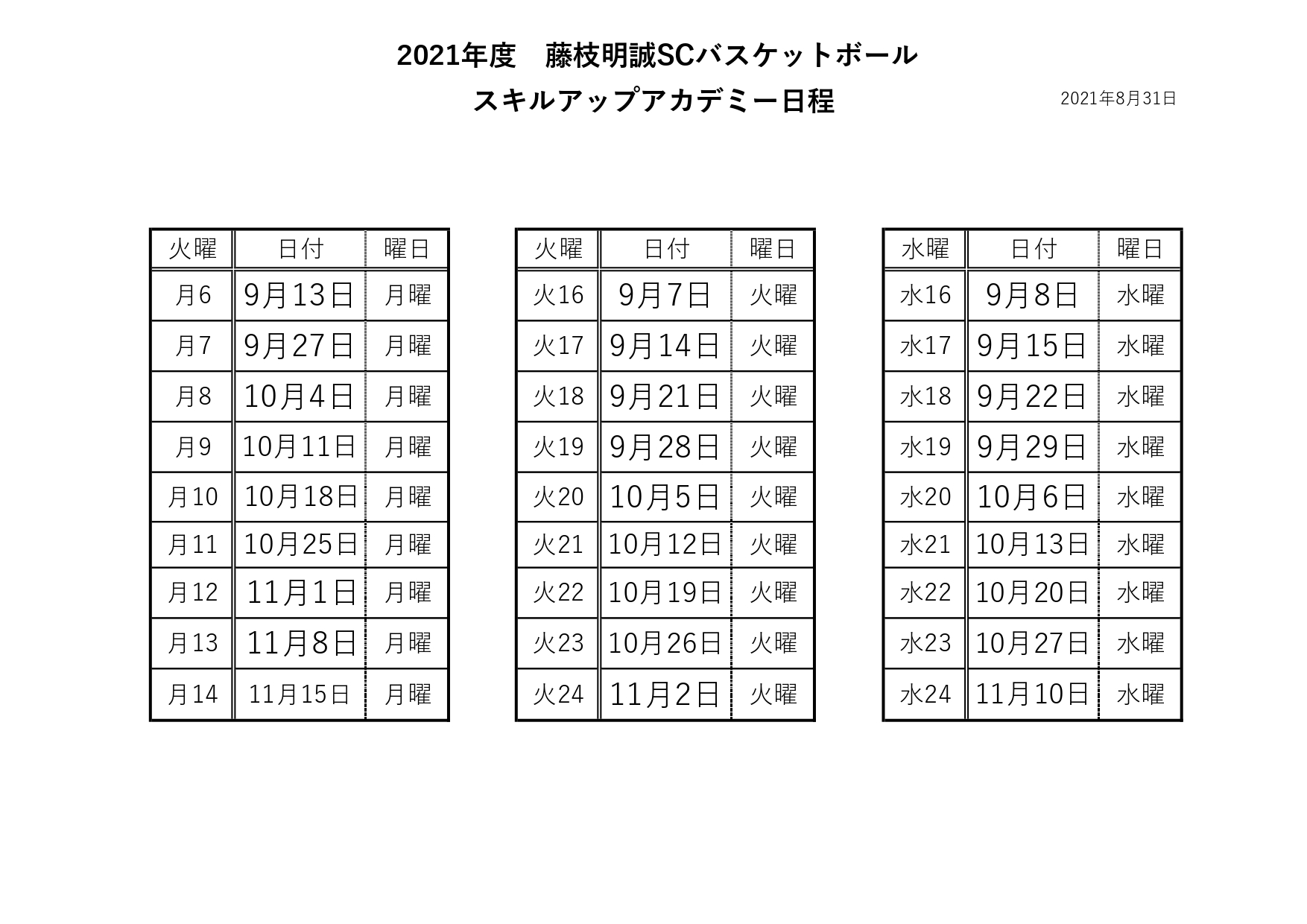 2021年度　藤枝明誠SCバスケットボール

スキルアップアカデミー日程

2021年8月31日

| 火曜 | 日付 | 曜日 |
|---|---|---|
| 月6 | 9月13日 | 月曜 |
| 月7 | 9月27日 | 月曜 |
| 月8 | 10月4日 | 月曜 |
| 月9 | 10月11日 | 月曜 |
| 月10 | 10月18日 | 月曜 |
| 月11 | 10月25日 | 月曜 |
| 月12 | 11月1日 | 月曜 |
| 月13 | 11月8日 | 月曜 |
| 月14 | 11月15日 | 月曜 |

| 火曜 | 日付 | 曜日 |
|---|---|---|
| 火16 | 9月7日 | 火曜 |
| 火17 | 9月14日 | 火曜 |
| 火18 | 9月21日 | 火曜 |
| 火19 | 9月28日 | 火曜 |
| 火20 | 10月5日 | 火曜 |
| 火21 | 10月12日 | 火曜 |
| 火22 | 10月19日 | 火曜 |
| 火23 | 10月26日 | 火曜 |
| 火24 | 11月2日 | 火曜 |

| 水曜 | 日付 | 曜日 |
|---|---|---|
| 水16 | 9月8日 | 水曜 |
| 水17 | 9月15日 | 水曜 |
| 水18 | 9月22日 | 水曜 |
| 水19 | 9月29日 | 水曜 |
| 水20 | 10月6日 | 水曜 |
| 水21 | 10月13日 | 水曜 |
| 水22 | 10月20日 | 水曜 |
| 水23 | 10月27日 | 水曜 |
| 水24 | 11月10日 | 水曜 |